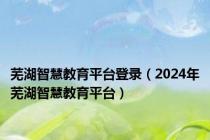 芜湖智慧教育平台登录（2024年芜湖智慧教育平台）